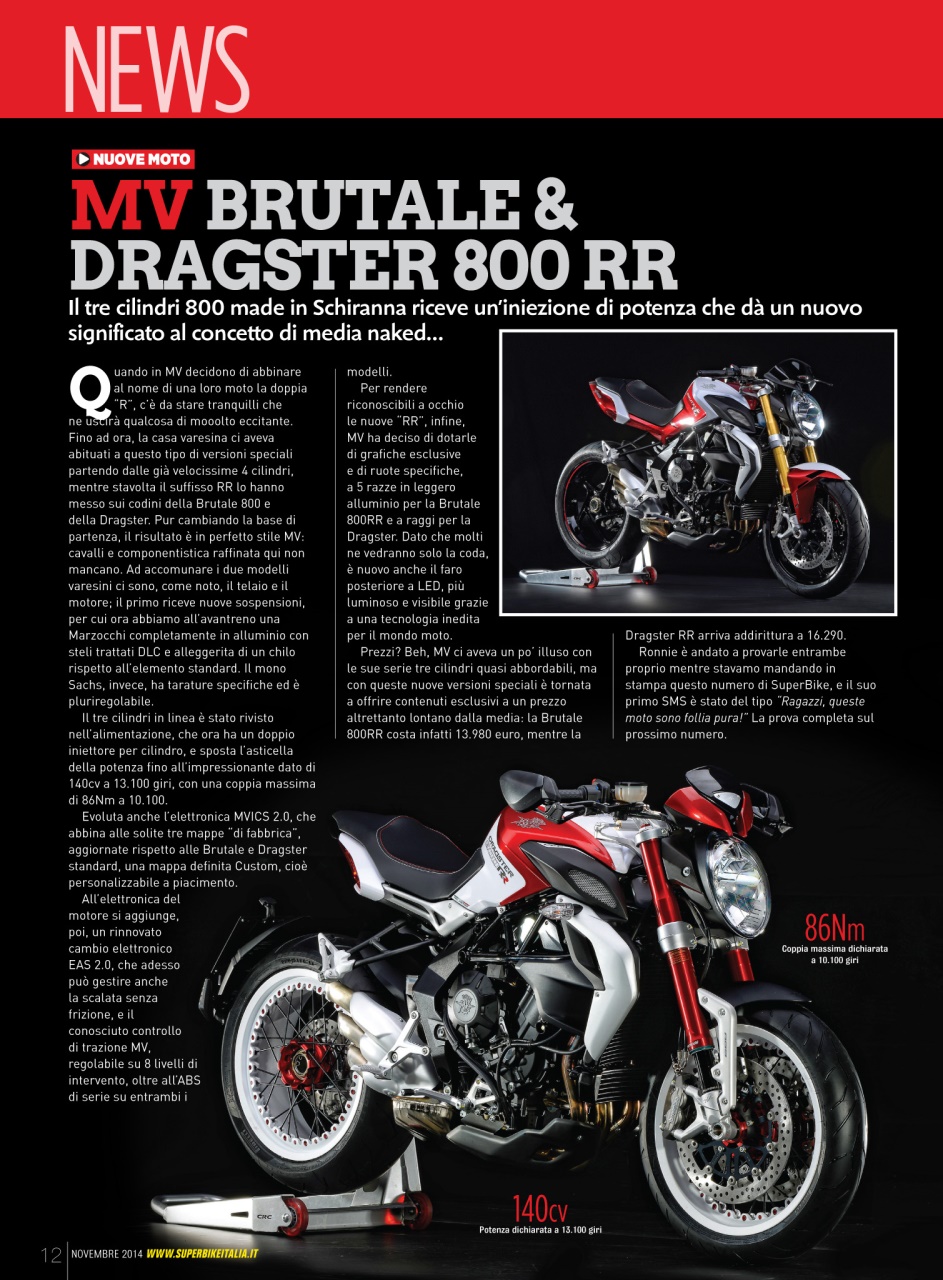 NEWS

NUOVE MOTO

MV BRUTALE & DRAGSTER 800 RR

Il tre cilindri 800 made in Schiranna riceve un'iniezione di potenza che dà un nuovo significato al concetto di media naked...

Quando in MV decidono di abbinare al nome di una loro moto la doppia "R", c'è da stare tranquilli che ne uscirà qualcosa di mooolto eccitante. Fino ad ora, la casa varesina ci aveva abituati a questo tipo di versioni speciali partendo dalle già velocissime 4 cilindri, mentre stavolta il suffisso RR lo hanno messo sui codini della Brutale 800 e della Dragster. Pur cambiando la base di partenza, il risultato è in perfetto stile MV: cavalli e componentistica raffinata qui non mancano. Ad accomunare i due modelli varesini ci sono, come noto, il telaio e il motore; il primo riceve nuove sospensioni, per cui ora abbiamo all'avantreno una Marzocchi completamente in alluminio con steli trattati DLC e alleggerita di un chilo rispetto all'elemento standard. Il mono Sachs, invece, ha tarature specifiche ed è pluriregolabile.

Il tre cilindri in linea è stato rivisto nell'alimentazione, che ora ha un doppio iniettore per cilindro, e sposta l'asticella della potenza fino all'impressionante dato di 140cv a 13.100 giri, con una coppia massima di 86Nm a 10.100.

Evoluta anche l'elettronica MVICS 2.0, che abbina alle solite tre mappe "di fabbrica", aggiornate rispetto alle Brutale e Dragster standard, una mappa definita Custom, cioè personalizzabile a piacimento.

All'elettronica del motore si aggiunge, poi, un rinnovato cambio elettronico EAS 2.0, che adesso può gestire anche la scalata senza frizione, e il conosciuto controllo di trazione MV, regolabile su 8 livelli di intervento, oltre all'ABS di serie su entrambi i modelli.

Per rendere riconoscibili a occhio le nuove "RR", infine, MV ha deciso di dotarle di grafiche esclusive e di ruote specifiche, a 5 razze in leggero alluminio per la Brutale 800RR e a raggi per la Dragster. Dato che molti ne vedranno solo la coda, è nuovo anche il faro posteriore a LED, più luminoso e visibile grazie a una tecnologia inedita per il mondo moto.

Prezzi? Beh, MV ci aveva un po' illuso con le sue serie tre cilindri quasi abbordabili, ma con queste nuove versioni speciali è tornata a offrire contenuti esclusivi a un prezzo altrettanto lontano dalla media: la Brutale 800RR costa infatti 13.980 euro, mentre la Dragster RR arriva addirittura a 16.290.

Ronnie è andato a provarle entrambe proprio mentre stavamo mandando in stampa questo numero di SuperBike, e il suo primo SMS è stato del tipo "Ragazzi, queste moto sono follia pura!" La prova completa sul prossimo numero.

86Nm
Coppia massima dichiarata a 10.100 giri

140cv
Potenza dichiarata a 13.100 giri

12 NOVEMBRE 2014 WWW.SUPERBIKEITALIA.IT